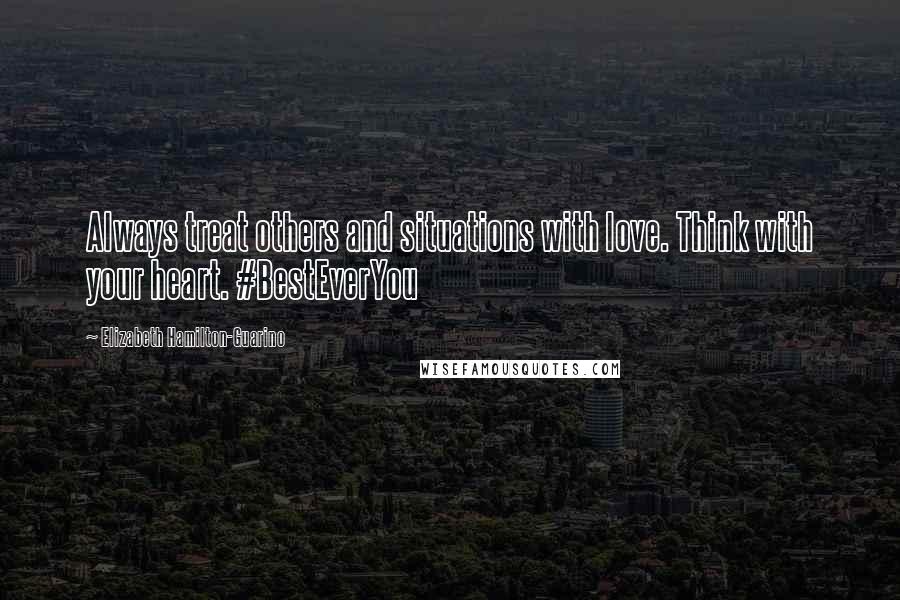 Always treat others and situations with love. Think with your heart. #BestEverYou

~ Elizabeth Hamilton-Guarino

WISEFAMOUSQUOTES.COM